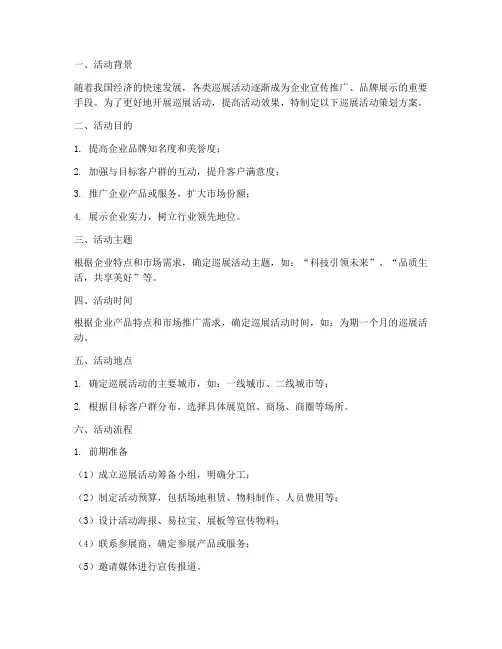 一、活动背景

随着我国经济的快速发展，各类巡展活动逐渐成为企业宣传推广、品牌展示的重要手段。为了更好地开展巡展活动，提高活动效果，特制定以下巡展活动策划方案。

二、活动目的

1. 提高企业品牌知名度和美誉度；

2. 加强与目标客户群的互动，提升客户满意度；

3. 推广企业产品或服务，扩大市场份额；

4. 展示企业实力，树立行业领先地位。

三、活动主题

根据企业特点和市场需求，确定巡展活动主题，如：“科技引领未来”、“品质生活，共享美好”等。

四、活动时间

根据企业产品特点和市场推广需求，确定巡展活动时间，如：为期一个月的巡展活动。

五、活动地点

1. 确定巡展活动的主要城市，如：一线城市、二线城市等；

2. 根据目标客户群分布，选择具体展览馆、商场、商圈等场所。

六、活动流程

1. 前期准备

（1）成立巡展活动筹备小组，明确分工；

（2）制定活动预算，包括场地租赁、物料制作、人员费用等；

（3）设计活动海报、易拉宝、展板等宣传物料；

（4）联系参展商，确定参展产品或服务；

（5）邀请媒体进行宣传报道。